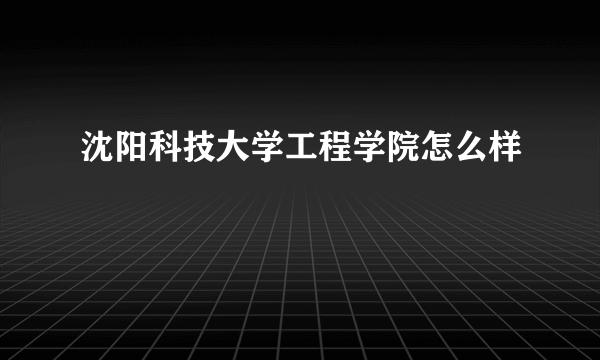 沈阳科技大学工程学院怎么样